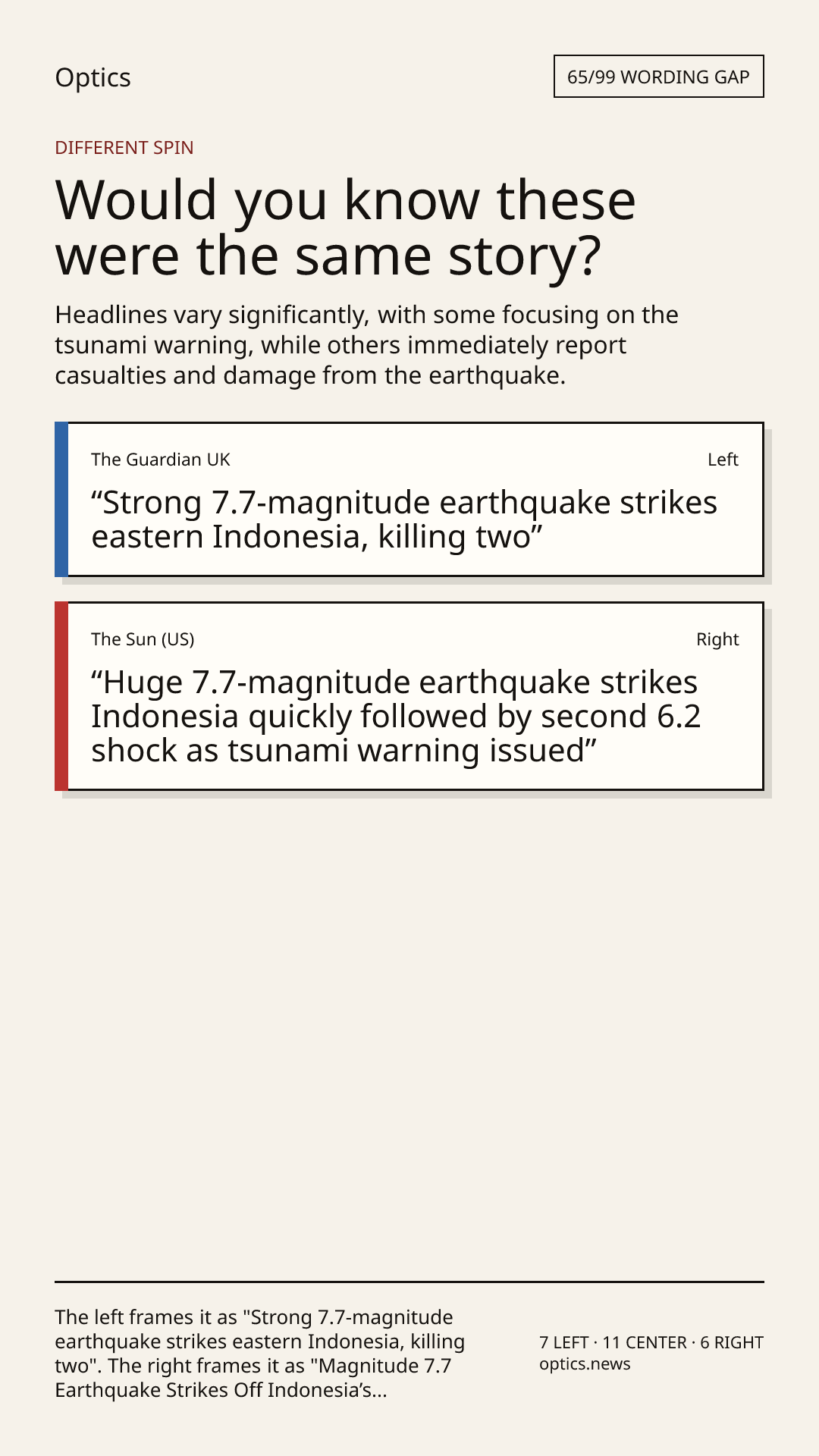 Optics

65/99 WORDING GAP

DIFFERENT SPIN

Would you know these were the same story?

Headlines vary significantly, with some focusing on the tsunami warning, while others immediately report casualties and damage from the earthquake.

The Guardian UK

Left

“Strong 7.7-magnitude earthquake strikes eastern Indonesia, killing two”

The Sun (US)

Right

“Huge 7.7-magnitude earthquake strikes Indonesia quickly followed by second 6.2 shock as tsunami warning issued”

The left frames it as "Strong 7.7-magnitude earthquake strikes eastern Indonesia, killing two". The right frames it as "Magnitude 7.7 Earthquake Strikes Off Indonesia’s...

7 LEFT · 11 CENTER · 6 RIGHT
optics.news